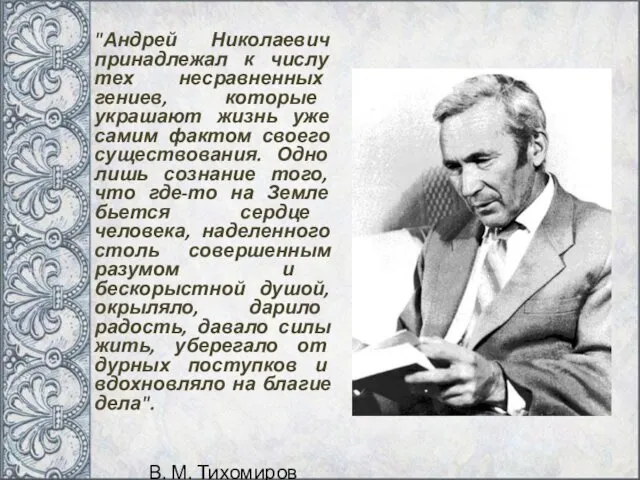 "Андрей Николаевич принадлежал к числу тех несравненных гениев, которые украшают жизнь уже самим фактом своего существования. Одно лишь сознание того, что где-то на Земле бьется сердце человека, наделенного столь совершенным разумом и бескорыстной душой, окрыляло, дарило радость, давало силы жить, уберегало от дурных поступков и вдохновляло на благие дела".

В. М. Тихомиров